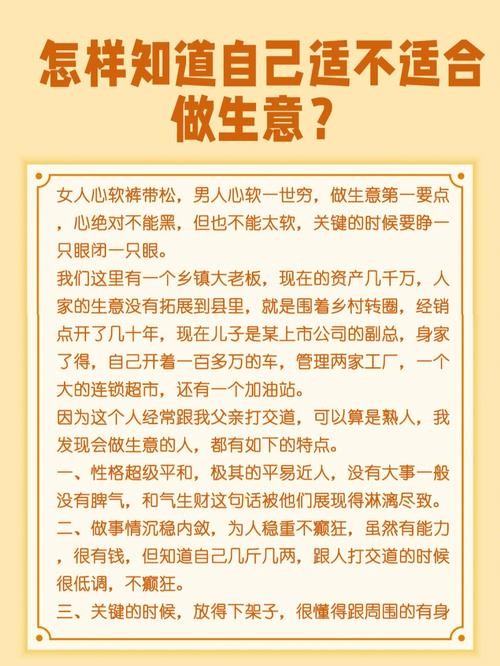 怎样知道自己适不适合做生意？

女人心软裤带松，男人心软一世穷，做生意第一要点，心绝对不能黑，但也不能太软，关键的时候要睁一只眼闭一只眼。

我们这里有一个乡镇大老板，现在的资产几千万，人家的生意没有拓展到县里，就是围着乡村转圈，经销点开了几十年，现在儿子是某上市公司的副总，身家了得，自己开着一百多万的车，管理两家工厂，一个大的连锁超市，还有一个加油站。

因为这个人经常跟我父亲打交道，可以算是熟人，我发现会做生意的人，都有如下的特点。

一、性格超级平和，极其的平易近人，没有大事一般没有脾气，和气生财这句话被他们展现得淋漓尽致。

二、做事情沉稳内敛，为人稳重不癫狂，虽然有能力，很有钱，但知道自己几斤几两，跟人打交道的时候很低调，不癫狂。

三、关键的时候，放得下架子，很懂得跟周围的有身